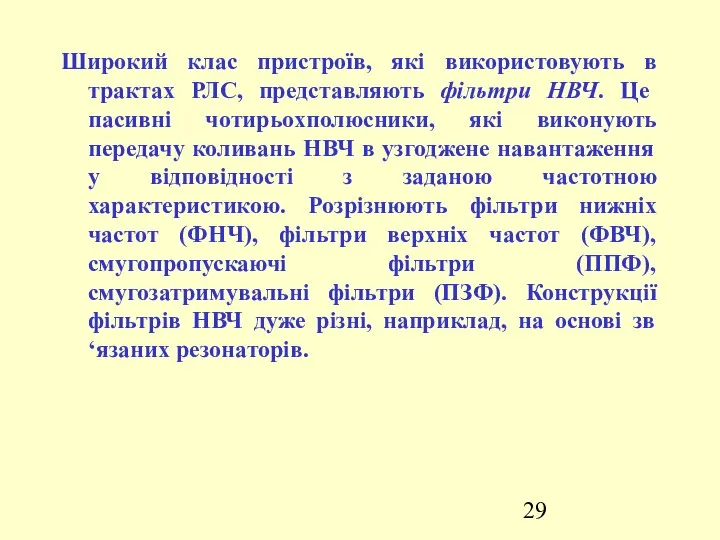 Широкий клас пристроїв, які використовують в трактах РЛС, представляють фільтри НВЧ. Це пасивні чотирьохполюсники, які виконують передачу коливань НВЧ в узгоджене навантаження у відповідності з заданою частотною характеристикою. Розрізнюють фільтри нижніх частот (ФНЧ), фільтри верхніх частот (ФВЧ), смугопропускаючі фільтри (ППФ), смугозатримувальні фільтри (ПЗФ). Конструкції фільтрів НВЧ дуже різні, наприклад, на основі зв ‘язаних резонаторів.

29